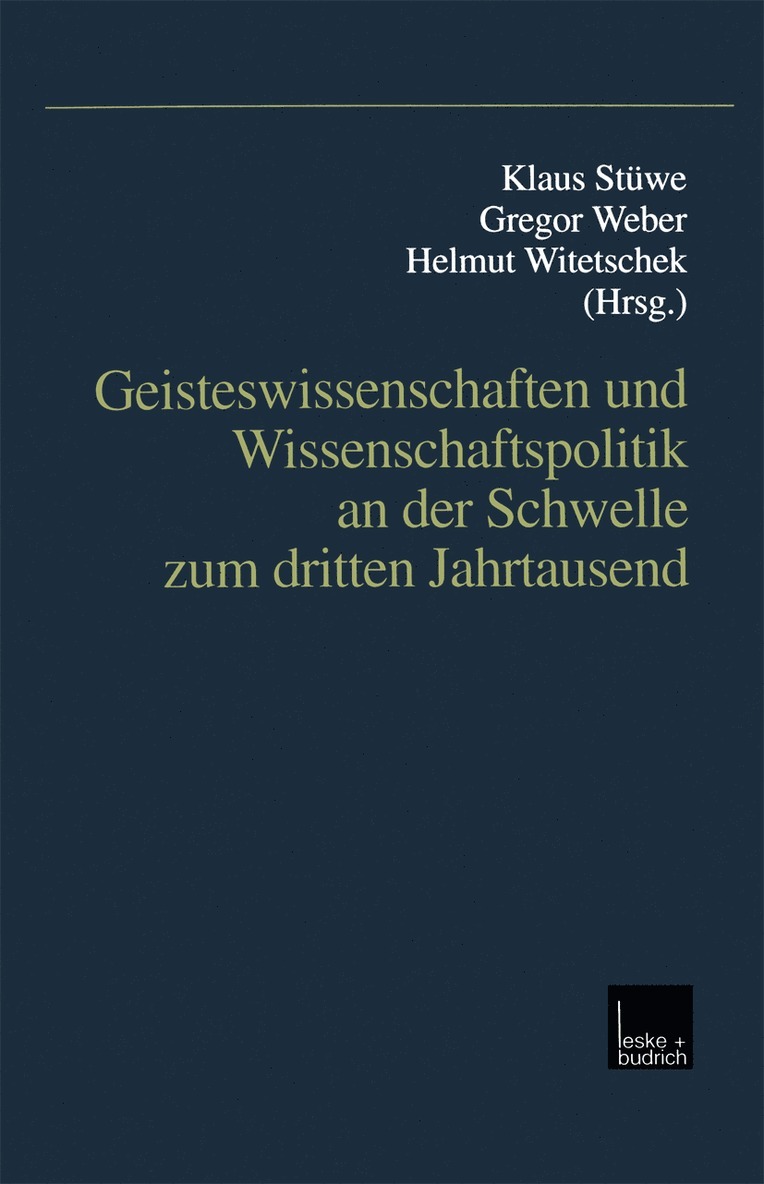 Klaus Stüwe
Gregor Weber
Helmut Witetschek
(Hrsg.)

Geisteswissenschaften und Wissenschaftspolitik an der Schwelle zum dritten Jahrtausend

leske + budrich